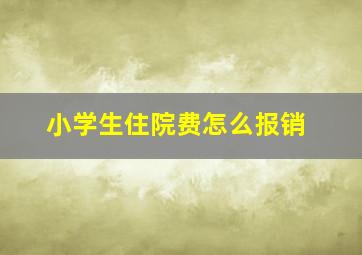 小学生住院费怎么报销